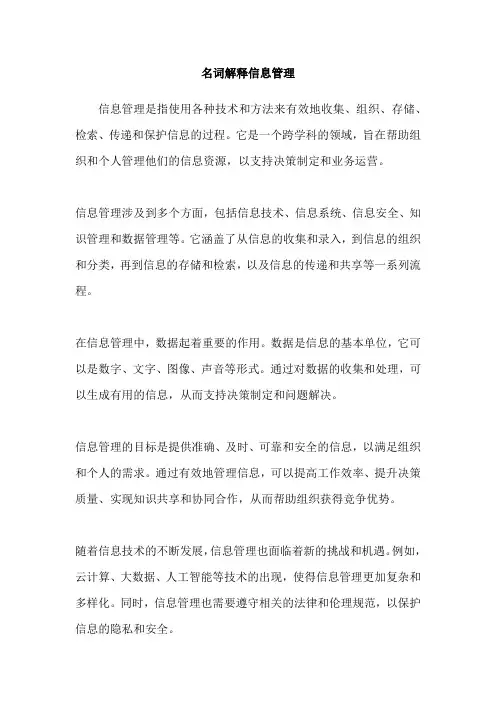 名词解释信息管理

信息管理是指使用各种技术和方法来有效地收集、组织、存储、检索、传递和保护信息的过程。它是一个跨学科的领域，旨在帮助组织和个人管理他们的信息资源，以支持决策制定和业务运营。

信息管理涉及到多个方面，包括信息技术、信息系统、信息安全、知识管理和数据管理等。它涵盖了从信息的收集和录入，到信息的组织和分类，再到信息的存储和检索，以及信息的传递和共享等一系列流程。

在信息管理中，数据起着重要的作用。数据是信息的基本单位，它可以是数字、文字、图像、声音等形式。通过对数据的收集和处理，可以生成有用的信息，从而支持决策制定和问题解决。

信息管理的目标是提供准确、及时、可靠和安全的信息，以满足组织和个人的需求。通过有效地管理信息，可以提高工作效率、提升决策质量、实现知识共享和协同合作，从而帮助组织获得竞争优势。

随着信息技术的不断发展，信息管理也面临着新的挑战和机遇。例如，云计算、大数据、人工智能等技术的出现，使得信息管理更加复杂和多样化。同时，信息管理也需要遵守相关的法律和伦理规范，以保护信息的隐私和安全。